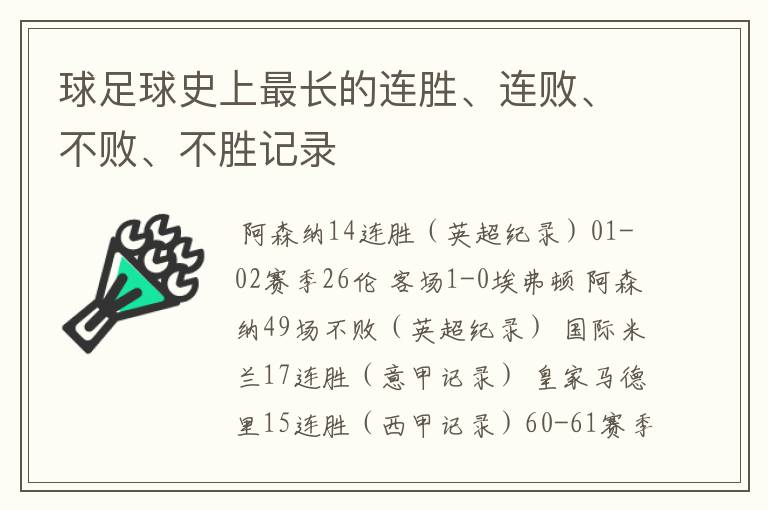 球足球史上最长的连胜、连败、不败、不胜记录

阿森纳14连胜（英超纪录）01-02赛季26伦 客场1-0埃弗顿 阿森纳49场不败（英超纪录） 国际米兰17连胜（意甲记录） 皇家马德里15连胜（西甲记录）60-61赛季